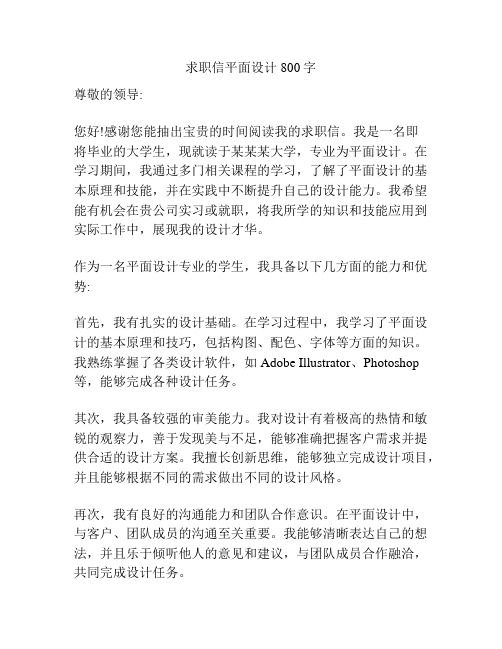 求职信平面设计 800 字

尊敬的领导:

您好!感谢您能抽出宝贵的时间阅读我的求职信。我是一名即将毕业的大学生，现就读于某某某大学，专业为平面设计。在学习期间，我通过多门相关课程的学习，了解了平面设计的基本原理和技能，并在实践中不断提升自己的设计能力。我希望能有机会在贵公司实习或就职，将我所学的知识和技能应用到实际工作中，展现我的设计才华。

作为一名平面设计专业的学生，我具备以下几方面的能力和优势:

首先，我有扎实的设计基础。在学习过程中，我学习了平面设计的基本原理和技巧，包括构图、配色、字体等方面的知识。我熟练掌握了各类设计软件，如 Adobe Illustrator、Photoshop 等，能够完成各种设计任务。

其次，我具备较强的审美能力。我对设计有着极高的热情和敏锐的观察力，善于发现美与不足，能够准确把握客户需求并提供合适的设计方案。我擅长创新思维，能够独立完成设计项目，并且能够根据不同的需求做出不同的设计风格。

再次，我有良好的沟通能力和团队合作意识。在平面设计中，与客户、团队成员的沟通至关重要。我能够清晰表达自己的想法，并且乐于倾听他人的意见和建议，与团队成员合作融洽，共同完成设计任务。